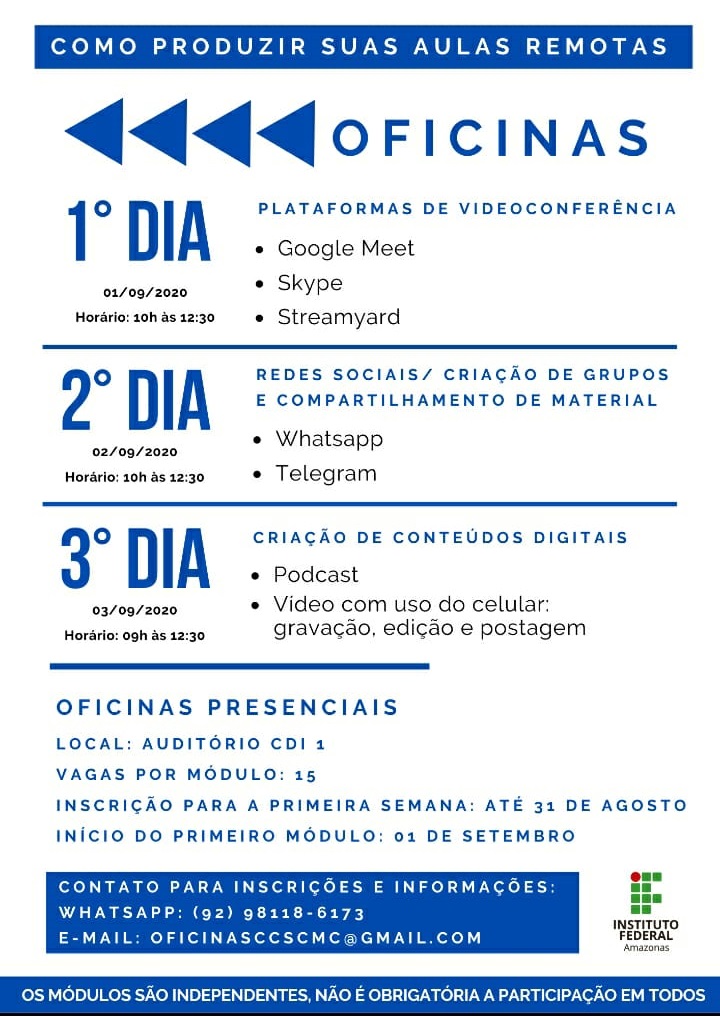 COMO PRODUZIR SUAS AULAS REMOTAS

OFICINAS

1° DIA
01/09/2020
Horário: 10h às 12:30

PLATAFORMAS DE VIDEOCONFERÊNCIA
• Google Meet
• Skype
• Streamyard

2° DIA
02/09/2020
Horário: 10h às 12:30

REDES SOCIAIS/ CRIAÇÃO DE GRUPOS E COMPARTILHAMENTO DE MATERIAL
• Whatsapp
• Telegram

3° DIA
03/09/2020
Horário: 09h às 12:30

CRIAÇÃO DE CONTEÚDOS DIGITAIS
• Podcast
• Vídeo com uso do celular: gravação, edição e postagem

OFICINAS PRESENCIAIS
LOCAL: AUDITÓRIO CDI 1
VAGAS POR MÓDULO: 15
INSCRIÇÃO PARA A PRIMEIRA SEMANA: ATÉ 31 DE AGOSTO
INÍCIO DO PRIMEIRO MÓDULO: 01 DE SETEMBRO

CONTATO PARA INSCRIÇÕES E INFORMAÇÕES:
WHATSAPP: (92) 98118-6173
E-MAIL: OFICINASCCSCMC@GMAIL.COM

INSTITUTO FEDERAL
Amazonas

OS MÓDULOS SÃO INDEPENDENTES, NÃO É OBRIGATÓRIA A PARTICIPAÇÃO EM TODOS